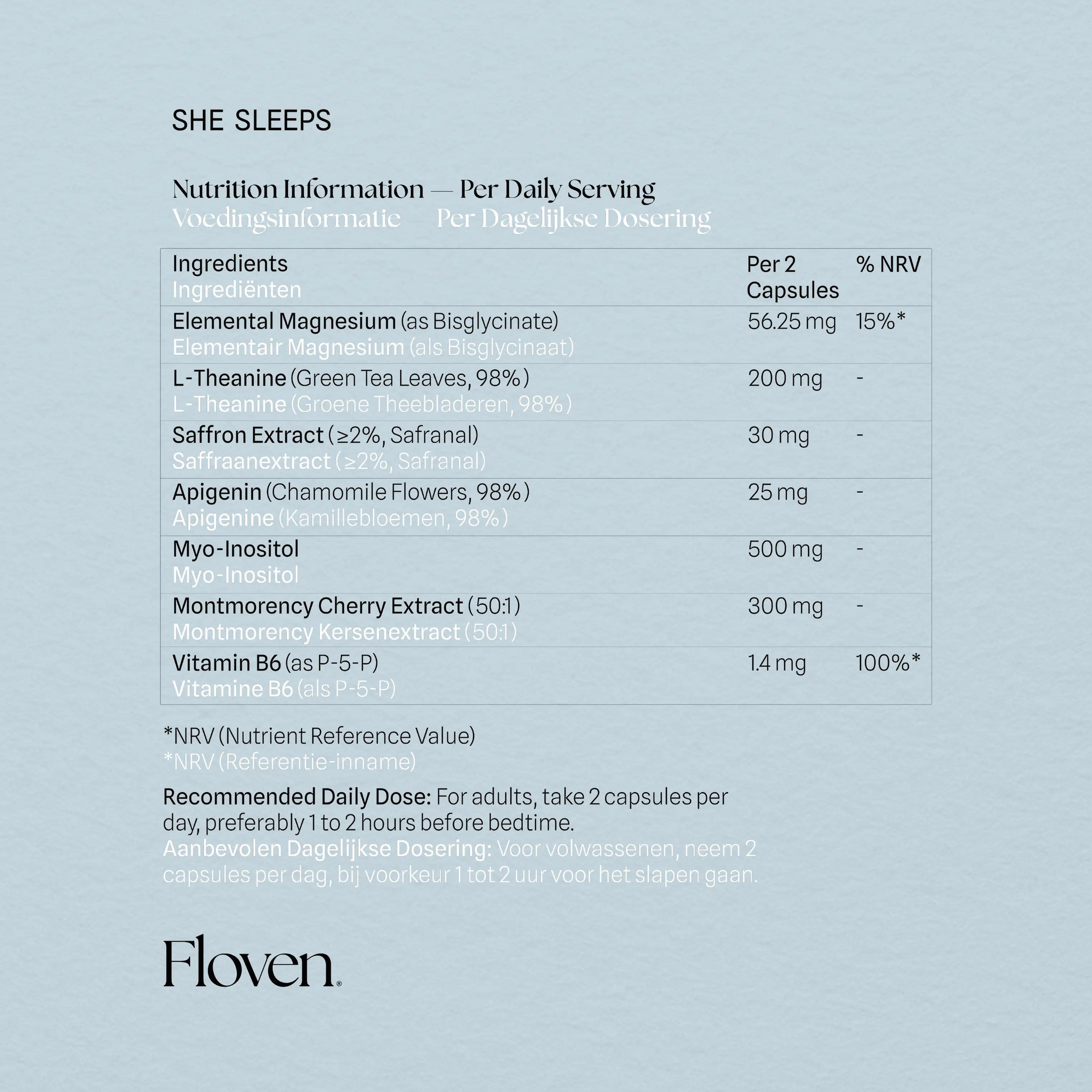 SHE SLEEPS

Nutrition Information — Per Daily Serving
Voedingsinformatie — Per Dagelijkse Dosering

| Ingredients Ingrediënten | Per 2 Capsules | % NRV |
|---|---|---|
| Elemental Magnesium (as Bisglycinate) Elementair Magnesium (als Bisglycinaat) | 56.25 mg | 15%* |
| L-Theanine (Green Tea Leaves, 98%) L-Theanine (Groene Theebladeren, 98%) | 200 mg | - |
| Saffron Extract (≥2%, Safranal) Saffraanextract (≥2%, Safranal) | 30 mg | - |
| Apigenin (Chamomile Flowers, 98%) Apigenine (Kamillebloemen, 98%) | 25 mg | - |
| Myo-Inositol Myo-Inositol | 500 mg | - |
| Montmorency Cherry Extract (50:1) Montmorency Kersenextract (50:1) | 300 mg | - |
| Vitamin B6 (as P-5-P) Vitamine B6 (als P-5-P) | 1.4 mg | 100%* |

*NRV (Nutrient Reference Value)
*NRV (Referentie-inname)

Recommended Daily Dose: For adults, take 2 capsules per day, preferably 1 to 2 hours before bedtime.
Aanbevolen Dagelijkse Dosering: Voor volwassenen, neem 2 capsules per dag, bij voorkeur 1 tot 2 uur voor het slapen gaan.

Floven®